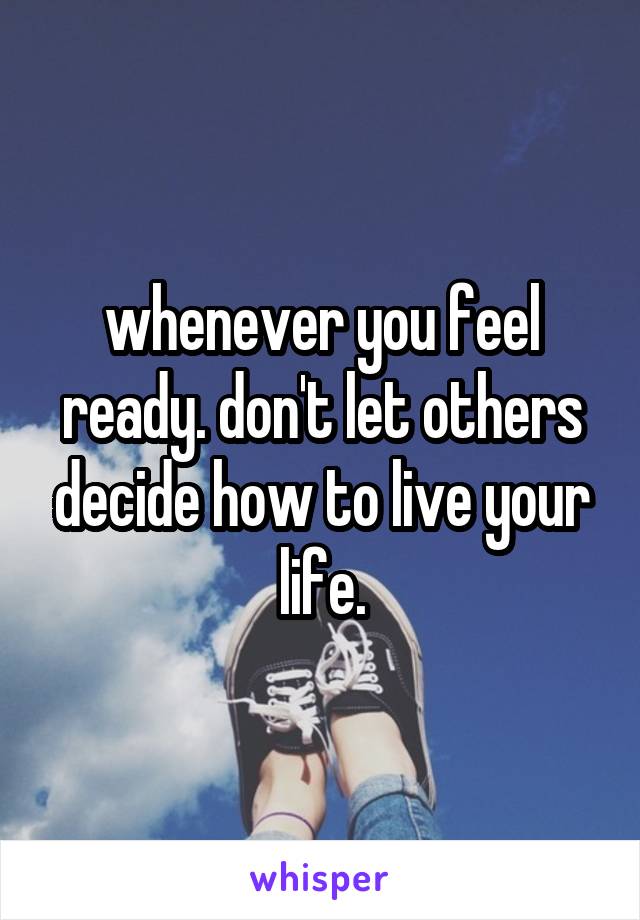 whenever you feel ready. don't let others decide how to live your life.

whisper